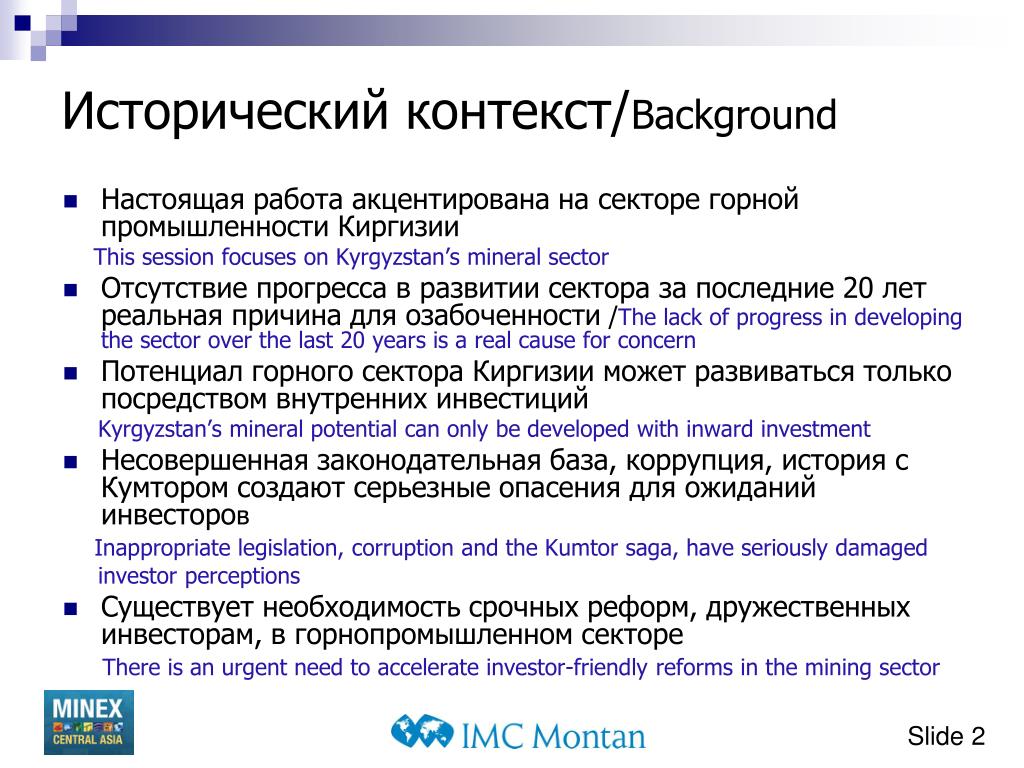 Исторический контекст/Background

Настоящая работа акцентирована на секторе горной промышленности Киргизии
This session focuses on Kyrgyzstan's mineral sector

Отсутствие прогресса в развитии сектора за последние 20 лет реальная причина для озабоченности /The lack of progress in developing the sector over the last 20 years is a real cause for concern

Потенциал горного сектора Киргизии может развиваться только посредством внутренних инвестиций
Kyrgyzstan's mineral potential can only be developed with inward investment

Несовершенная законодательная база, коррупция, история с Кумтором создают серьезные опасения для ожиданий инвесторов
Inappropriate legislation, corruption and the Kumtor saga, have seriously damaged investor perceptions

Существует необходимость срочных реформ, дружественных инвесторам, в горнопромышленном секторе
There is an urgent need to accelerate investor-friendly reforms in the mining sector

MINEX CENTRAL ASIA

IMC Montan

Slide 2